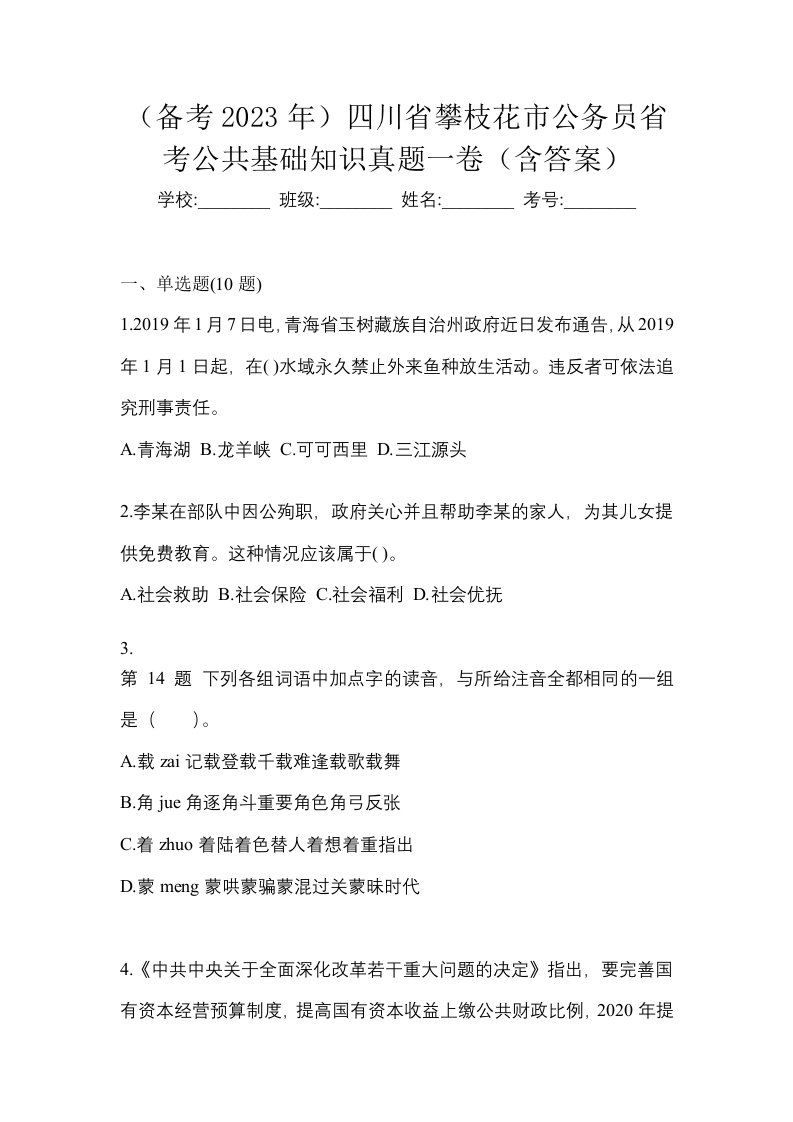 （备考 2023 年）四川省攀枝花市公务员省考公共基础知识真题一卷（含答案）

学校:________ 班级:________ 姓名:________ 考号:________

一、单选题(10 题)

1.2019 年 1 月 7 日电，青海省玉树藏族自治州政府近日发布通告，从 2019 年 1 月 1 日起，在( )水域永久禁止外来鱼种放生活动。违反者可依法追究刑事责任。

A.青海湖 B.龙羊峡 C.可可西里 D.三江源头

2.李某在部队中因公殉职，政府关心并且帮助李某的家人，为其儿女提供免费教育。这种情况应该属于( )。

A.社会救助 B.社会保险 C.社会福利 D.社会优抚

3.
第 14 题 下列各组词语中加点字的读音，与所给注音全都相同的一组是（ ）。

A.载 zai 记载登载千载难逢载歌载舞

B.角 jue 角逐角斗重要角色角弓反张

C.着 zhuo 着陆着色替人着想着重指出

D.蒙 meng 蒙哄蒙骗蒙混过关蒙昧时代

4.《中共中央关于全面深化改革若干重大问题的决定》指出，要完善国有资本经营预算制度，提高国有资本收益上缴公共财政比例，2020 年提